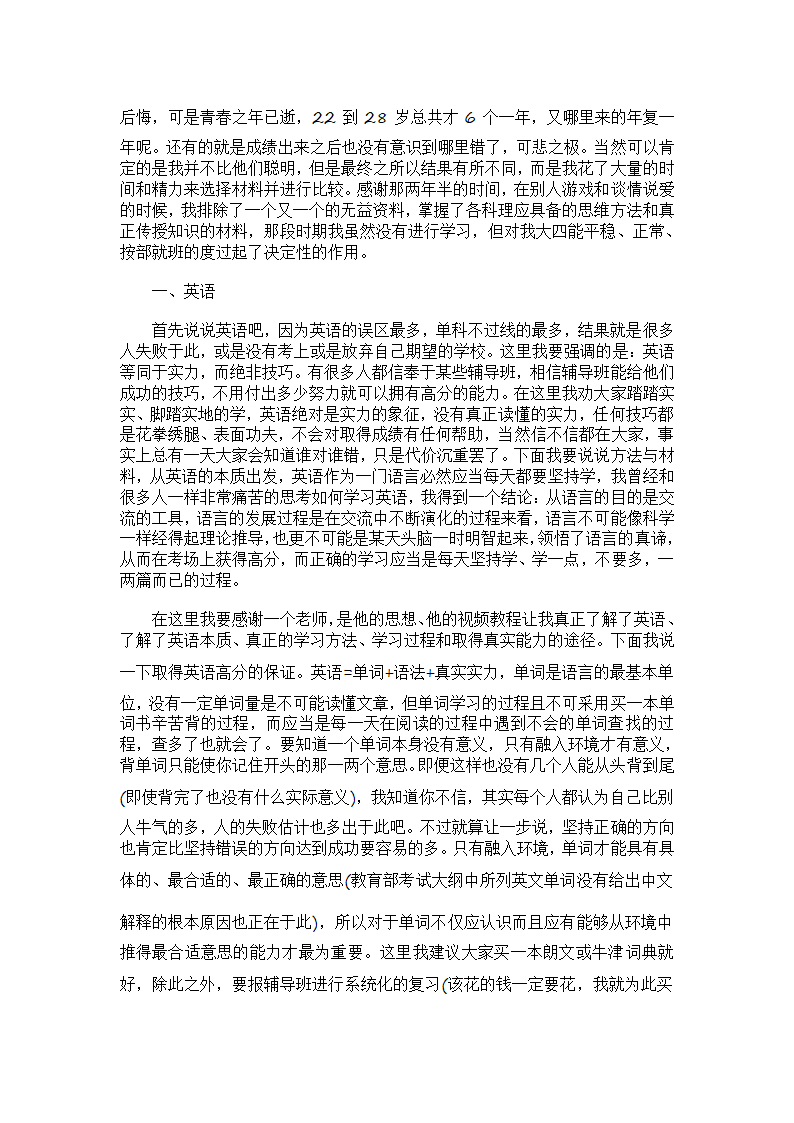 后悔，可是青春之年已逝，22 到 28 岁总共才 6 个一年，又哪里来的年复一年呢。还有的就是成绩出来之后也没有意识到哪里错了，可悲之极。当然可以肯定的是我并不比他们聪明，但是最终之所以结果有所不同，而是我花了大量的时间和精力来选择材料并进行比较。感谢那两年半的时间，在别人游戏和谈情说爱的时候，我排除了一个又一个的无益资料，掌握了各科理应具备的思维方法和真正传授知识的材料，那段时期我虽然没有进行学习，但对我大四能平稳、正常、按部就班的度过起了决定性的作用。

一、英语

首先说说英语吧，因为英语的误区最多，单科不过线的最多，结果就是很多人失败于此，或是没有考上或是放弃自己期望的学校。这里我要强调的是：英语等同于实力，而绝非技巧。有很多人都信奉于某些辅导班，相信辅导班能给他们成功的技巧，不用付出多少努力就可以拥有高分的能力。在这里我劝大家踏踏实实、脚踏实地的学，英语绝对是实力的象征，没有真正读懂的实力，任何技巧都是花拳绣腿、表面功夫，不会对取得成绩有任何帮助，当然信不信都在大家，事实上总有一天大家会知道谁对谁错，只是代价沉重罢了。下面我要说说方法与材料，从英语的本质出发，英语作为一门语言必然应当每天都要坚持学，我曾经和很多人一样非常痛苦的思考如何学习英语，我得到一个结论：从语言的目的是交流的工具，语言的发展过程是在交流中不断演化的过程来看，语言不可能像科学一样经得起理论推导，也更不可能是某天头脑一时明智起来，领悟了语言的真谛，从而在考场上获得高分，而正确的学习应当是每天坚持学、学一点，不要多，一两篇而已的过程。

在这里我要感谢一个老师，是他的思想、他的视频教程让我真正了解了英语、了解了英语本质、真正的学习方法、学习过程和取得真实能力的途径。下面我说一下取得英语高分的保证。英语=单词+语法+真实实力，单词是语言的最基本单位，没有一定单词量是不可能读懂文章，但单词学习的过程且不可采用买一本单词书辛苦背的过程，而应当是每一天在阅读的过程中遇到不会的单词查找的过程，查多了也就会了。要知道一个单词本身没有意义，只有融入环境才有意义，背单词只能使你记住开头的那一两个意思。即便这样也没有几个人能从头背到尾(即使背完了也没有什么实际意义)，我知道你不信，其实每个人都认为自己比别人牛气的多，人的失败估计也多出于此吧。不过就算让一步说，坚持正确的方向也肯定比坚持错误的方向达到成功要容易的多。只有融入环境，单词才能具有具体的、最合适的、最正确的意思(教育部考试大纲中所列英文单词没有给出中文解释的根本原因也正在于此)，所以对于单词不仅应认识而且应有能够从环境中推得最合适意思的能力才最为重要。这里我建议大家买一本朗文或牛津词典就好，除此之外，要报辅导班进行系统化的复习(该花的钱一定要花，我就为此买